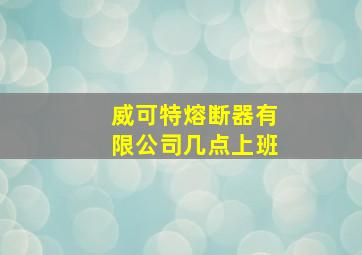 威可特熔断器有限公司几点上班